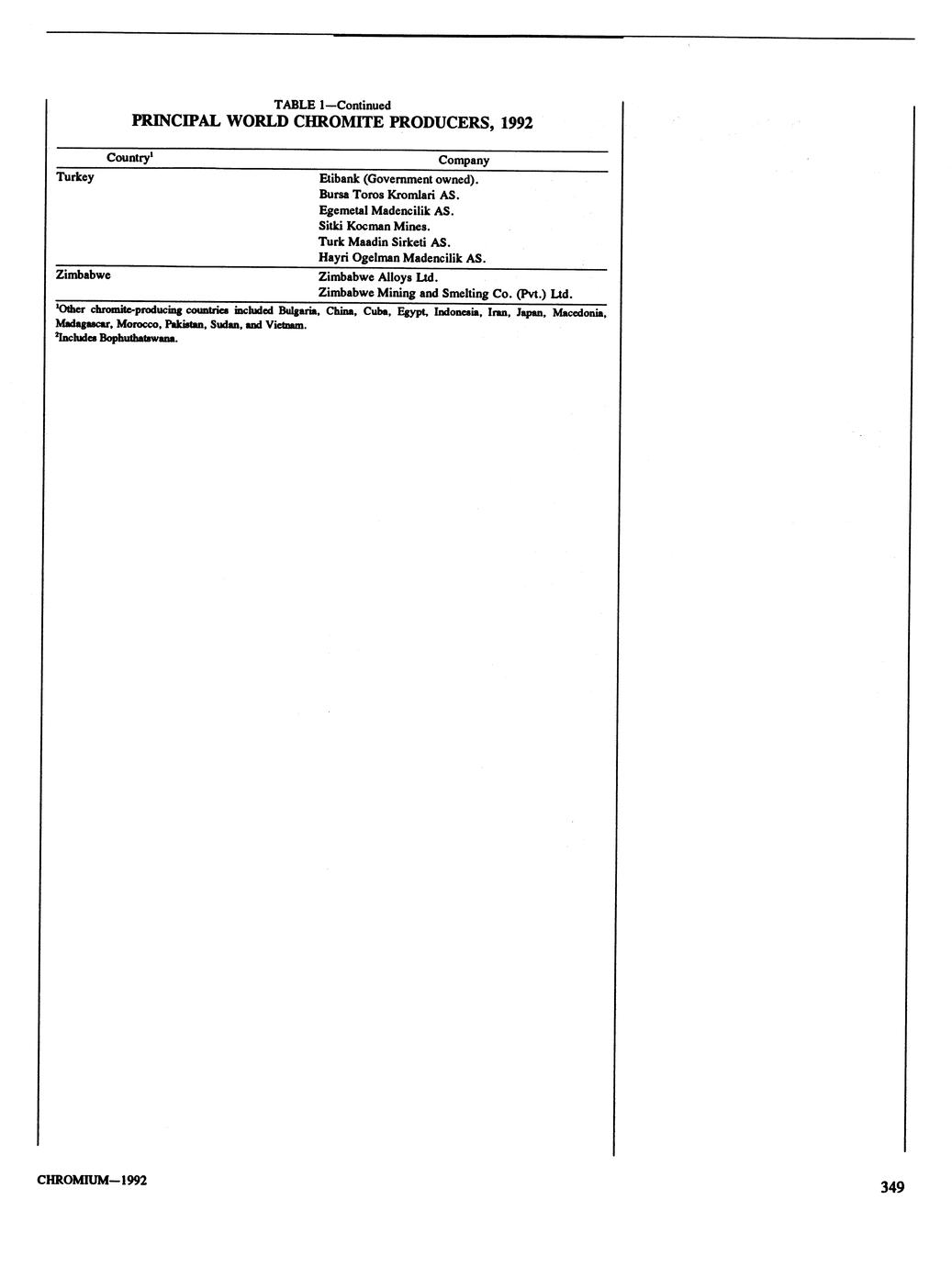 TABLE 1—Continued
PRINCIPAL WORLD CHROMITE PRODUCERS, 1992

| Country$^1$ | Company |
|---|---|
| Turkey | Etibank (Government owned). |
| | Bursa Toros Kromlari AS. |
| | Egemetal Madencilik AS. |
| | Sitki Kocman Mines. |
| | Turk Maadin Sirketi AS. |
| | Hayri Ogelman Madencilik AS. |
| Zimbabwe | Zimbabwe Alloys Ltd. |
| | Zimbabwe Mining and Smelting Co. (Pvt.) Ltd. |

$^1$Other chromite-producing countries included Bulgaria, China, Cuba, Egypt, Indonesia, Iran, Japan, Macedonia, Madagascar, Morocco, Pakistan, Sudan, and Vietnam.
$^2$Includes Bophuthatswana.

CHROMIUM—1992

349